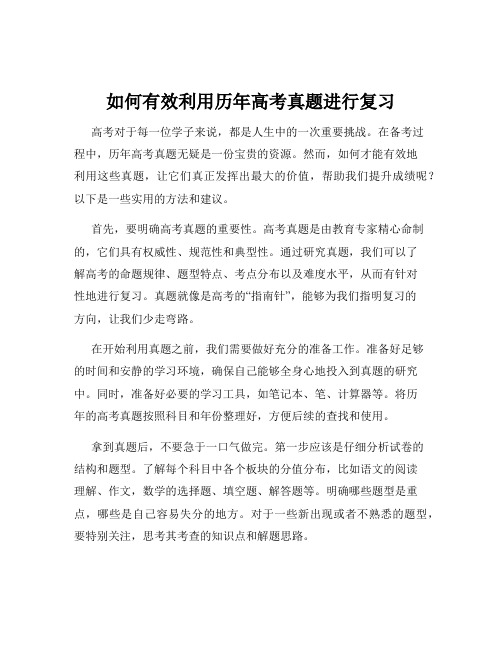 如何有效利用历年高考真题进行复习

高考对于每一位学子来说，都是人生中的一次重要挑战。在备考过程中，历年高考真题无疑是一份宝贵的资源。然而，如何才能有效地利用这些真题，让它们真正发挥出最大的价值，帮助我们提升成绩呢？以下是一些实用的方法和建议。

首先，要明确高考真题的重要性。高考真题是由教育专家精心命制的，它们具有权威性、规范性和典型性。通过研究真题，我们可以了解高考的命题规律、题型特点、考点分布以及难度水平，从而有针对性地进行复习。真题就像是高考的“指南针”，能够为我们指明复习的方向，让我们少走弯路。

在开始利用真题之前，我们需要做好充分的准备工作。准备好足够的时间和安静的学习环境，确保自己能够全身心地投入到真题的研究中。同时，准备好必要的学习工具，如笔记本、笔、计算器等。将历年的高考真题按照科目和年份整理好，方便后续的查找和使用。

拿到真题后，不要急于一口气做完。第一步应该是仔细分析试卷的结构和题型。了解每个科目中各个板块的分值分布，比如语文的阅读理解、作文，数学的选择题、填空题、解答题等。明确哪些题型是重点，哪些是自己容易失分的地方。对于一些新出现或者不熟悉的题型，要特别关注，思考其考查的知识点和解题思路。